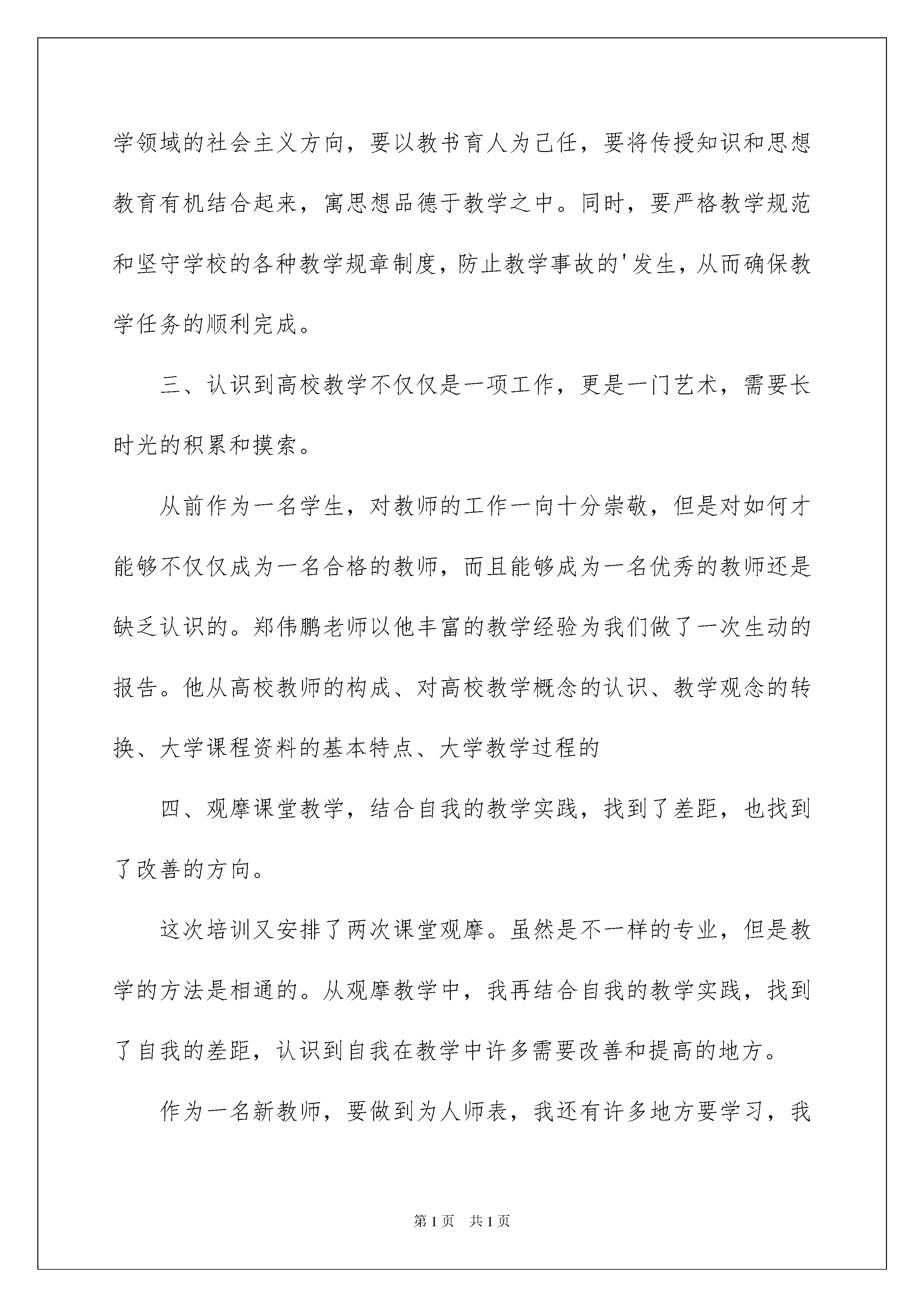 学领域的社会主义方向，要以教书育人为己任，要将传授知识和思想教育有机结合起来，寓思想品德于教学之中。同时，要严格教学规范和坚守学校的各种教学规章制度，防止教学事故的'发生，从而确保教学任务的顺利完成。

三、认识到高校教学不仅仅是一项工作，更是一门艺术，需要长时光的积累和摸索。

从前作为一名学生，对教师的工作一向十分崇敬，但是对如何才能够不仅仅成为一名合格的教师，而且能够成为一名优秀的教师还是缺乏认识的。郑伟鹏老师以他丰富的教学经验为我们做了一次生动的报告。他从高校教师的构成、对高校教学概念的认识、教学观念的转换、大学课程资料的基本特点、大学教学过程的

四、观摩课堂教学，结合自我的教学实践，找到了差距，也找到了改善的方向。

这次培训又安排了两次课堂观摩。虽然是不一样的专业，但是教学的方法是相通的。从观摩教学中，我再结合自我的教学实践，找到了自我的差距，认识到自我在教学中许多需要改善和提高的地方。

作为一名新教师，要做到为人师表，我还有许多地方要学习，我

第1页 共1页